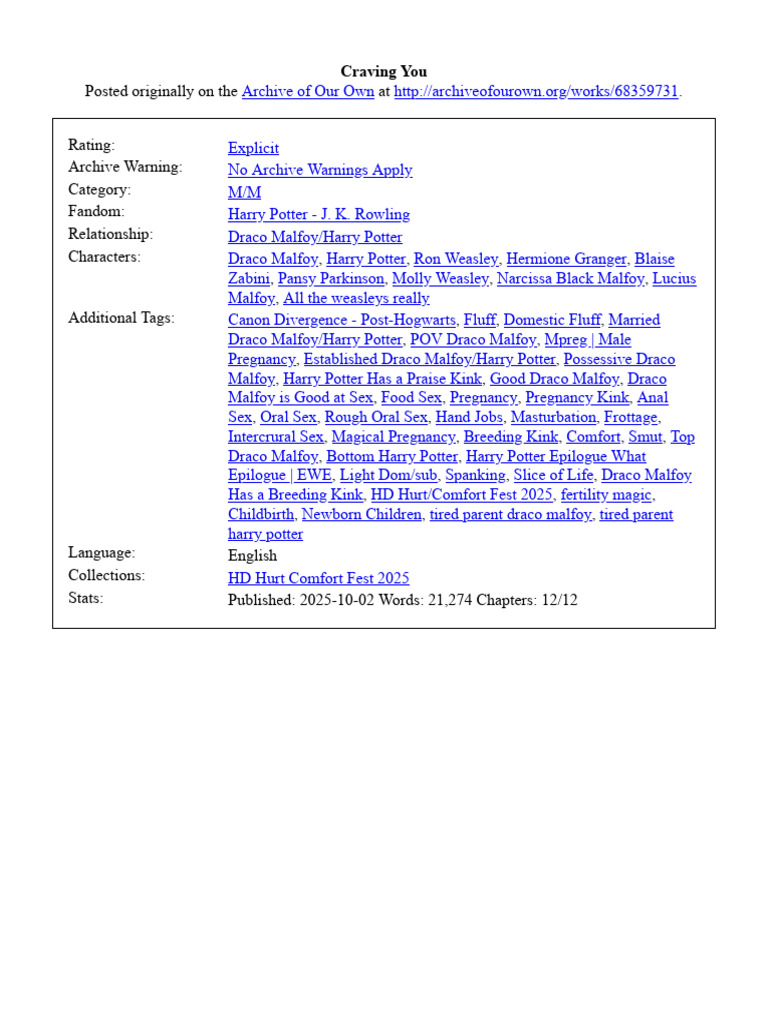 Craving You
Posted originally on the Archive of Our Own at http://archiveofourown.org/works/68359731.

Rating:
Explicit
Archive Warning:
No Archive Warnings Apply
Category:
M/M
Fandom:
Harry Potter - J. K. Rowling
Relationship:
Draco Malfoy/Harry Potter
Characters:
Draco Malfoy, Harry Potter, Ron Weasley, Hermione Granger, Blaise Zabini, Pansy Parkinson, Molly Weasley, Narcissa Black Malfoy, Lucius Malfoy, All the weasleys really
Additional Tags:
Canon Divergence - Post-Hogwarts, Fluff, Domestic Fluff, Married Draco Malfoy/Harry Potter, POV Draco Malfoy, Mpreg | Male Pregnancy, Established Draco Malfoy/Harry Potter, Possessive Draco Malfoy, Harry Potter Has a Praise Kink, Good Draco Malfoy, Draco Malfoy is Good at Sex, Food Sex, Pregnancy, Pregnancy Kink, Anal Sex, Oral Sex, Rough Oral Sex, Hand Jobs, Masturbation, Frottage, Intercrural Sex, Magical Pregnancy, Breeding Kink, Comfort, Smut, Top Draco Malfoy, Bottom Harry Potter, Harry Potter Epilogue What Epilogue | EWE, Light Dom/sub, Spanking, Slice of Life, Draco Malfoy Has a Breeding Kink, HD Hurt/Comfort Fest 2025, fertility magic, Childbirth, Newborn Children, tired parent draco malfoy, tired parent harry potter
Language:
English
Collections:
HD Hurt Comfort Fest 2025
Stats:
Published: 2025-10-02 Words: 21,274 Chapters: 12/12